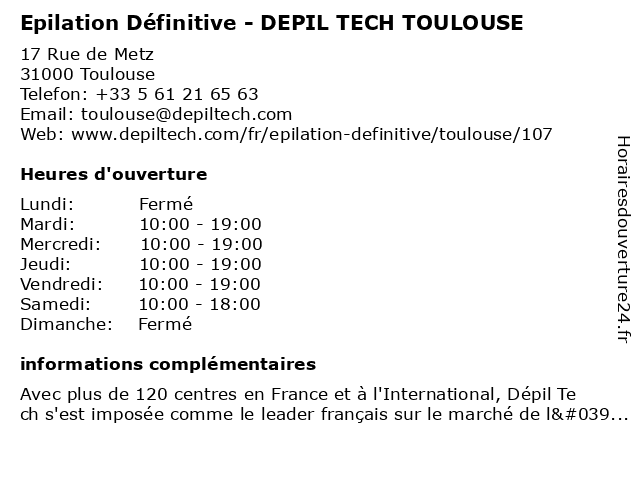 Epilation Définitive - DEPIL TECH TOULOUSE

17 Rue de Metz
31000 Toulouse
Telefon: +33 5 61 21 65 63
Email: toulouse@depiltech.com
Web: www.depiltech.com/fr/epilation-definitive/toulouse/107

Heures d'ouverture

| Lundi: | Fermé |
|---|---|
| Mardi: | 10:00 - 19:00 |
| Mercredi: | 10:00 - 19:00 |
| Jeudi: | 10:00 - 19:00 |
| Vendredi: | 10:00 - 19:00 |
| Samedi: | 10:00 - 18:00 |
| Dimanche: | Fermé |

informations complémentaires

Avec plus de 120 centres en France et à l'International, Dépil Te ch s'est imposée comme le leader français sur le marché de l&#039...

Horairesdouverture24.fr